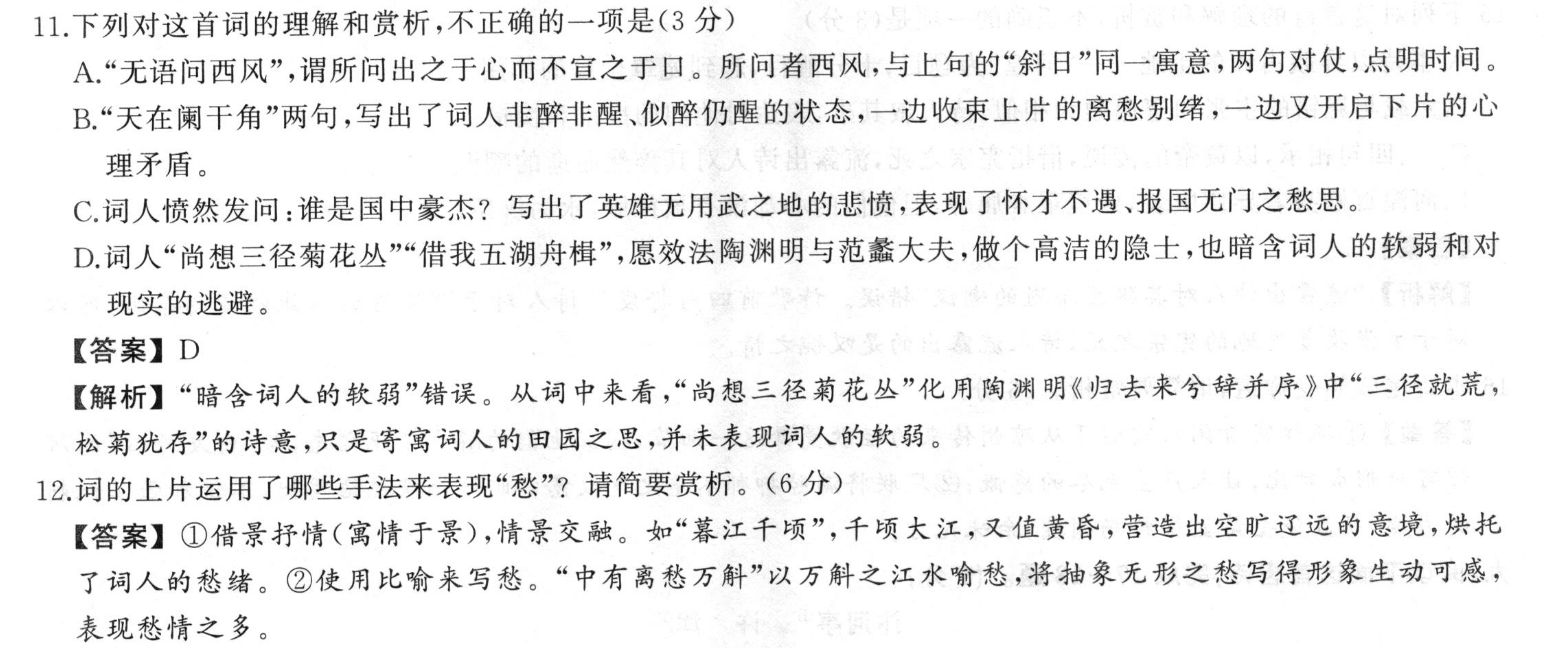 11.下列对这首词的理解和赏析，不正确的一项是(3 分)

A.“无语问西风”，谓所问出之于心而不宣之于口。所问者西风，与上句的“斜日”同一寓意，两句对仗，点明时间。

B.“天在阑干角”两句，写出了词人非醉非醒、似醉仍醒的状态，一边收束上片的离愁别绪，一边又开启下片的心理矛盾。

C.词人愤然发问：谁是国中豪杰？写出了英雄无用武之地的悲愤，表现了怀才不遇、报国无门之愁思。

D.词人“尚想三径菊花丛”“借我五湖舟楫”，愿效法陶渊明与范蠡大夫，做个高洁的隐士，也暗含词人的软弱和对现实的逃避。

【答案】D

【解析】“暗含词人的软弱”错误。从词中来看，“尚想三径菊花丛”化用陶渊明《归去来兮辞并序》中“三径就荒，松菊犹存”的诗意，只是寄寓词人的田园之思，并未表现词人的软弱。

12.词的上片运用了哪些手法来表现“愁”？请简要赏析。(6 分)

【答案】①借景抒情(寓情于景)，情景交融。如“暮江千顷”，千顷大江，又值黄昏，营造出空旷辽远的意境，烘托了词人的愁绪。②使用比喻来写愁。“中有离愁万斛”以万斛之江水喻愁，将抽象无形之愁写得形象生动可感，表现愁情之多。